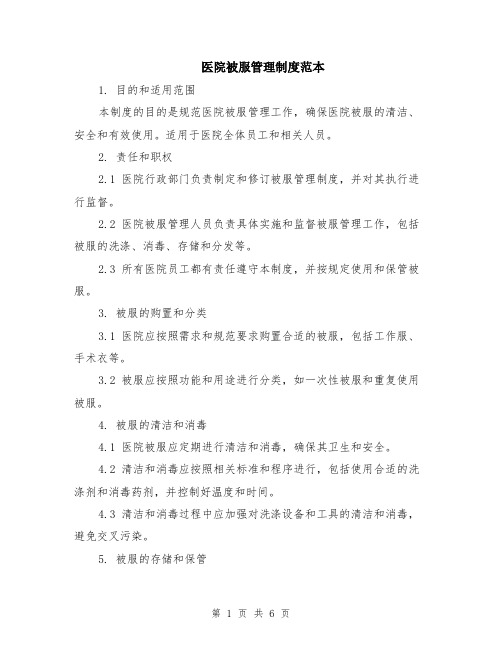 医院被服管理制度范本

1. 目的和适用范围

本制度的目的是规范医院被服管理工作，确保医院被服的清洁、安全和有效使用。适用于医院全体员工和相关人员。

2. 责任和职权

2.1 医院行政部门负责制定和修订被服管理制度，并对其执行进行监督。

2.2 医院被服管理人员负责具体实施和监督被服管理工作，包括被服的洗涤、消毒、存储和分发等。

2.3 所有医院员工都有责任遵守本制度，并按规定使用和保管被服。

3. 被服的购置和分类

3.1 医院应按照需求和规范要求购置合适的被服，包括工作服、手术衣等。

3.2 被服应按照功能和用途进行分类，如一次性被服和重复使用被服。

4. 被服的清洁和消毒

4.1 医院被服应定期进行清洁和消毒，确保其卫生和安全。

4.2 清洁和消毒应按照相关标准和程序进行，包括使用合适的洗涤剂和消毒药剂，并控制好温度和时间。

4.3 清洁和消毒过程中应加强对洗涤设备和工具的清洁和消毒，避免交叉污染。

5. 被服的存储和保管

第 1 页 共 6 页